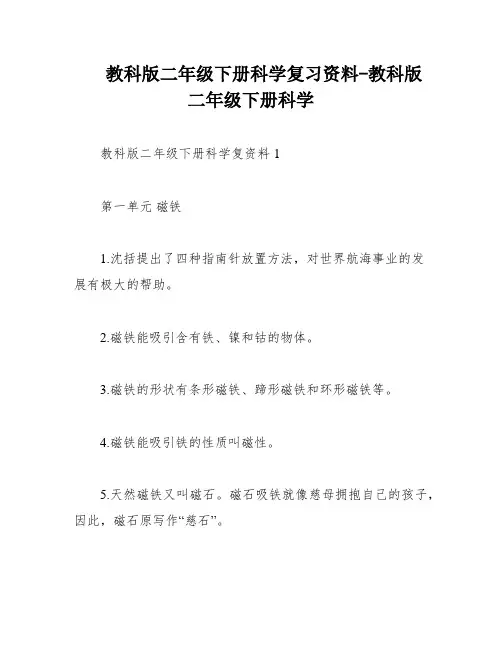 教科版二年级下册科学复习资料-教科版二年级下册科学

教科版二年级下册科学复资料 1

第一单元 磁铁

1.沈括提出了四种指南针放置方法，对世界航海事业的发展有极大的帮助。

2.磁铁能吸引含有铁、镍和钴的物体。

3.磁铁的形状有条形磁铁、蹄形磁铁和环形磁铁等。

4.磁铁能吸引铁的性质叫磁性。

5.天然磁铁又叫磁石。磁石吸铁就像慈母拥抱自己的孩子，因此，磁石原写作“慈石”。